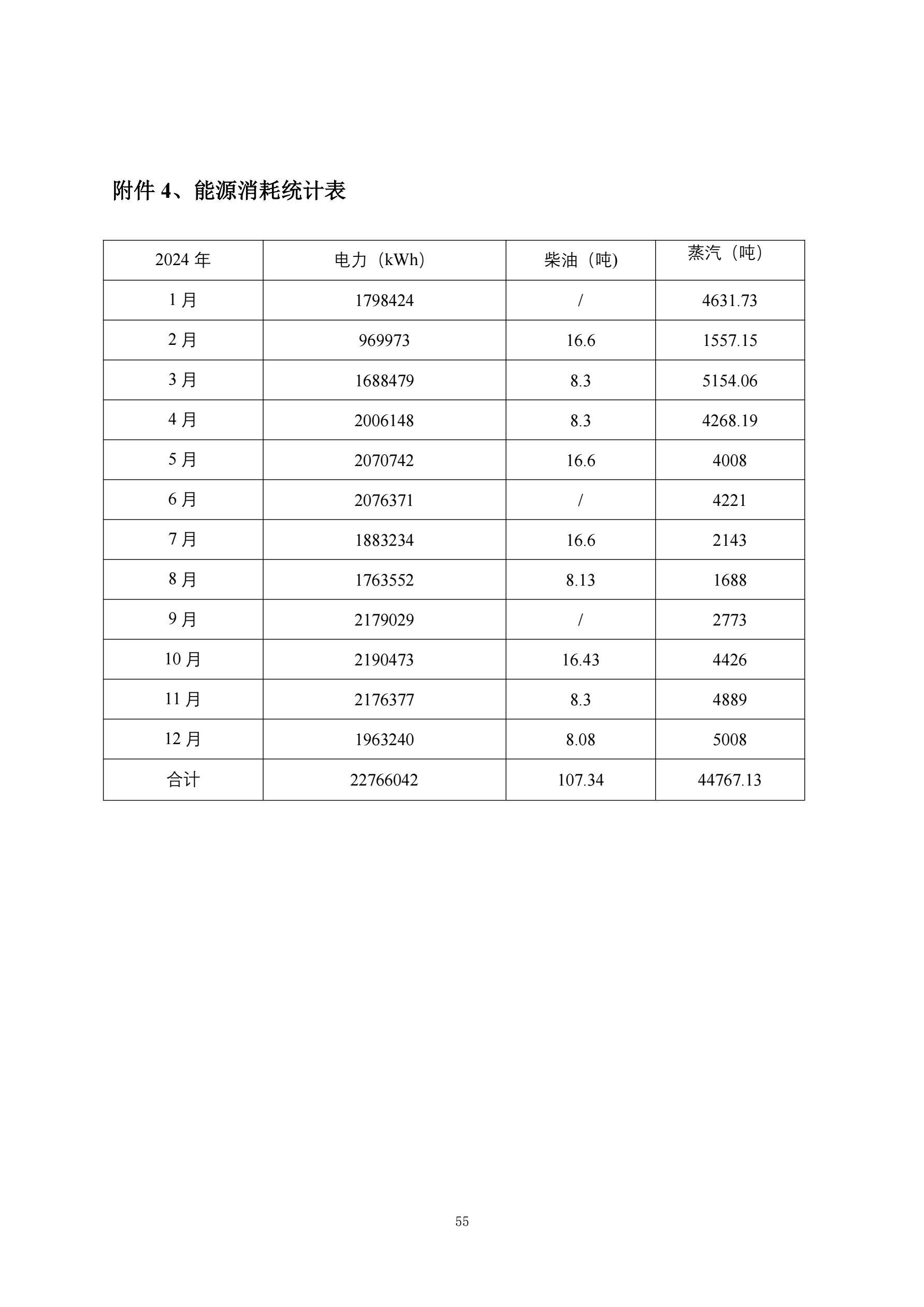 附件 4、能源消耗统计表

| 2024 年 | 电力（kWh） | 柴油（吨) | 蒸汽（吨） |
|---|---|---|---|
| 1 月 | 1798424 | / | 4631.73 |
| 2 月 | 969973 | 16.6 | 1557.15 |
| 3 月 | 1688479 | 8.3 | 5154.06 |
| 4 月 | 2006148 | 8.3 | 4268.19 |
| 5 月 | 2070742 | 16.6 | 4008 |
| 6 月 | 2076371 | / | 4221 |
| 7 月 | 1883234 | 16.6 | 2143 |
| 8 月 | 1763552 | 8.13 | 1688 |
| 9 月 | 2179029 | / | 2773 |
| 10 月 | 2190473 | 16.43 | 4426 |
| 11 月 | 2176377 | 8.3 | 4889 |
| 12 月 | 1963240 | 8.08 | 5008 |
| 合计 | 22766042 | 107.34 | 44767.13 |

55